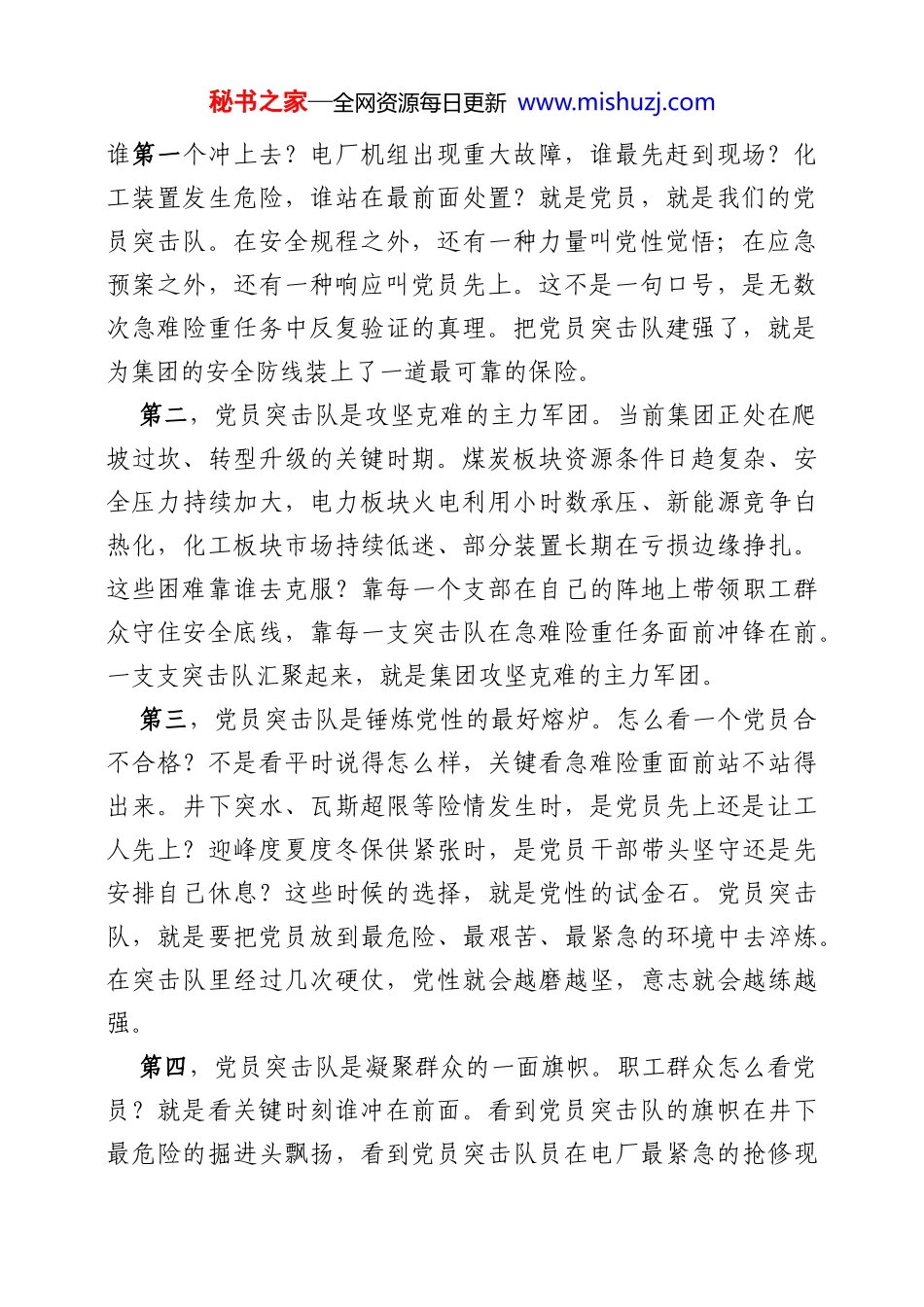 秘书之家—全网资源每日更新 www.mishuzj.com

谁第一个冲上去？电厂机组出现重大故障，谁最先赶到现场？化工装置发生危险，谁站在最前面处置？就是党员，就是我们的党员突击队。在安全规程之外，还有一种力量叫党性觉悟；在应急预案之外，还有一种响应叫党员先上。这不是一句口号，是无数次急难险重任务中反复验证的真理。把党员突击队建强了，就是为集团的安全防线装上了一道最可靠的保险。

第二，党员突击队是攻坚克难的主力军团。当前集团正处在爬坡过坎、转型升级的关键时期。煤炭板块资源条件日趋复杂、安全压力持续加大，电力板块火电利用小时数承压、新能源竞争白热化，化工板块市场持续低迷、部分装置长期在亏损边缘挣扎。这些困难靠谁去克服？靠每一个支部在自己的阵地上带领职工群众守住安全底线，靠每一支突击队在急难险重任务面前冲锋在前。一支支突击队汇聚起来，就是集团攻坚克难的主力军团。

第三，党员突击队是锤炼党性的最好熔炉。怎么看一个党员合不合格？不是看平时说得怎么样，关键看急难险重面前站不站得出来。井下突水、瓦斯超限等险情发生时，是党员先上还是让工人先上？迎峰度夏度冬保供紧张时，是党员干部带头坚守还是先安排自己休息？这些时候的选择，就是党性的试金石。党员突击队，就是要把党员放到最危险、最艰苦、最紧急的环境中去淬炼。在突击队里经过几次硬仗，党性就会越磨越坚，意志就会越练越强。

第四，党员突击队是凝聚群众的一面旗帜。职工群众怎么看党员？就是看关键时刻谁冲在前面。看到党员突击队的旗帜在井下最危险的掘进头飘扬，看到党员突击队员在电厂最紧急的抢修现